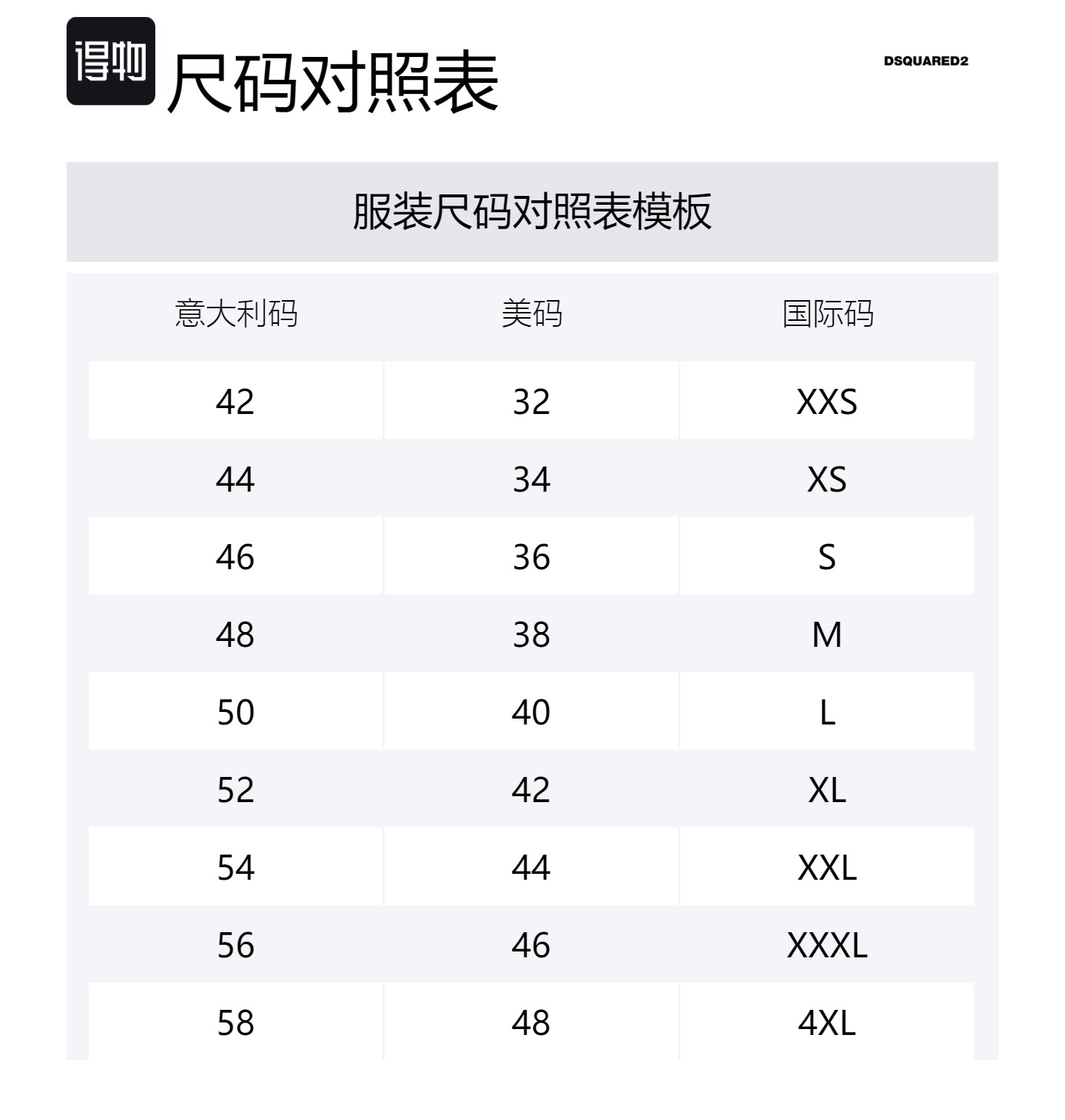 得物

尺码对照表

DSQUARED2

服装尺码对照表模板

| 意大利码 | 美码 | 国际码 |
|---|---|---|
| 42 | 32 | XXS |
| 44 | 34 | XS |
| 46 | 36 | S |
| 48 | 38 | M |
| 50 | 40 | L |
| 52 | 42 | XL |
| 54 | 44 | XXL |
| 56 | 46 | XXXL |
| 58 | 48 | 4XL |